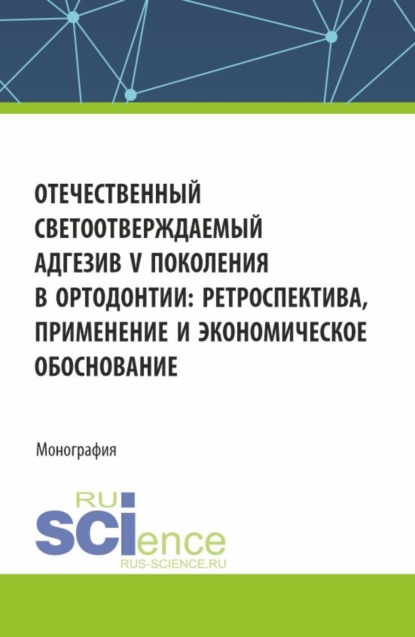 ОТЕЧЕСТВЕННЫЙ СВЕТООТВЕРЖДАЕМЫЙ АДГЕЗИВ V ПОКОЛЕНИЯ В ОРТОДОНТИИ: РЕТРОСПЕКТИВА, ПРИМЕНЕНИЕ И ЭКОНОМИЧЕСКОЕ ОБОСНОВАНИЕ

Монография

RU
SCIence
RUS-SCIENCE.RU